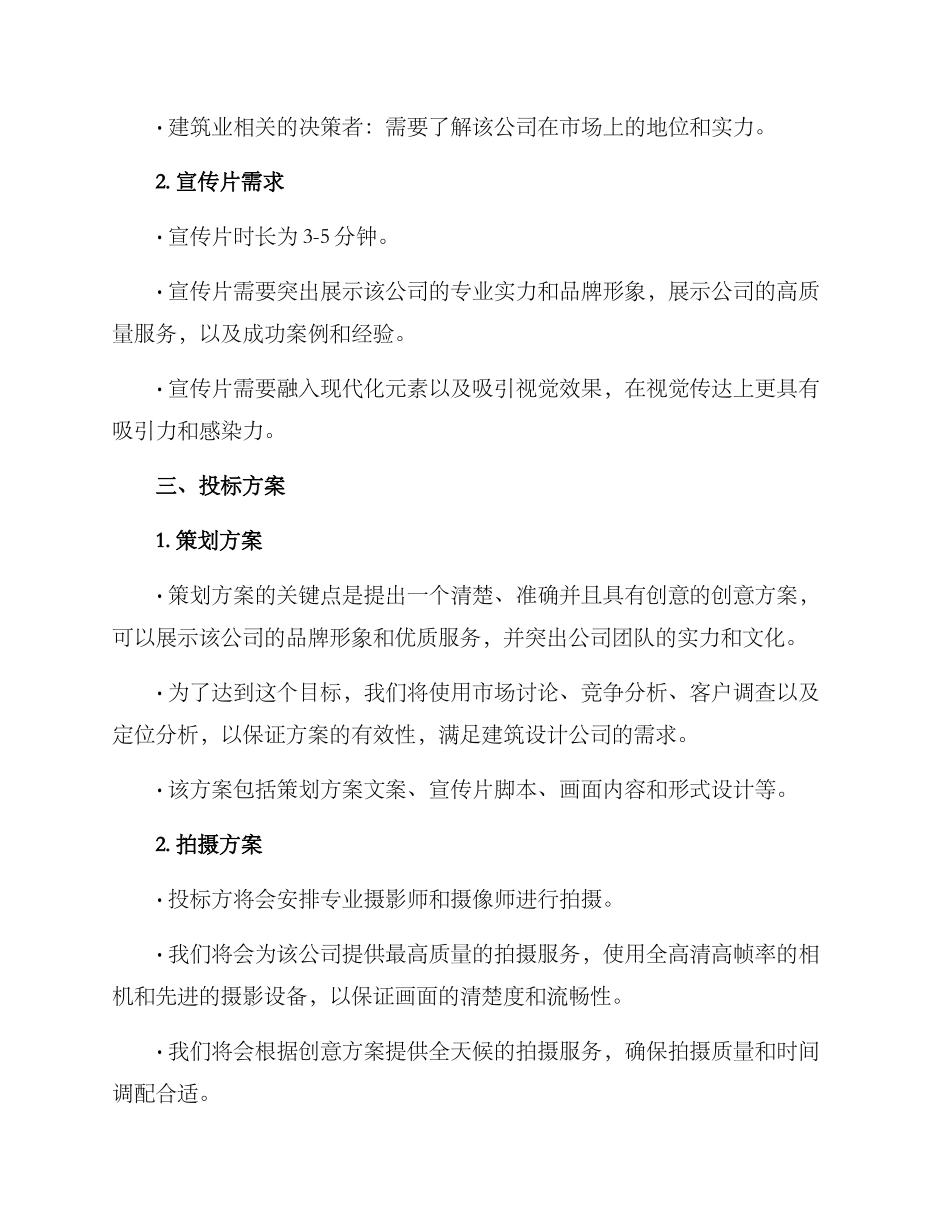 · 建筑业相关的决策者：需要了解该公司在市场上的地位和实力。

2. 宣传片需求

· 宣传片时长为 3-5 分钟。

· 宣传片需要突出展示该公司的专业实力和品牌形象，展示公司的高质量服务，以及成功案例和经验。

· 宣传片需要融入现代化元素以及吸引视觉效果，在视觉传达上更具有吸引力和感染力。

三、投标方案

1. 策划方案

· 策划方案的关键点是提出一个清楚、准确并且具有创意的创意方案，可以展示该公司的品牌形象和优质服务，并突出公司团队的实力和文化。

· 为了达到这个目标，我们将使用市场讨论、竞争分析、客户调查以及定位分析，以保证方案的有效性，满足建筑设计公司的需求。

· 该方案包括策划方案文案、宣传片脚本、画面内容和形式设计等。

2. 拍摄方案

· 投标方将会安排专业摄影师和摄像师进行拍摄。

· 我们将会为该公司提供最高质量的拍摄服务，使用全高清高帧率的相机和先进的摄影设备，以保证画面的清楚度和流畅性。

· 我们将会根据创意方案提供全天候的拍摄服务，确保拍摄质量和时间调配合适。